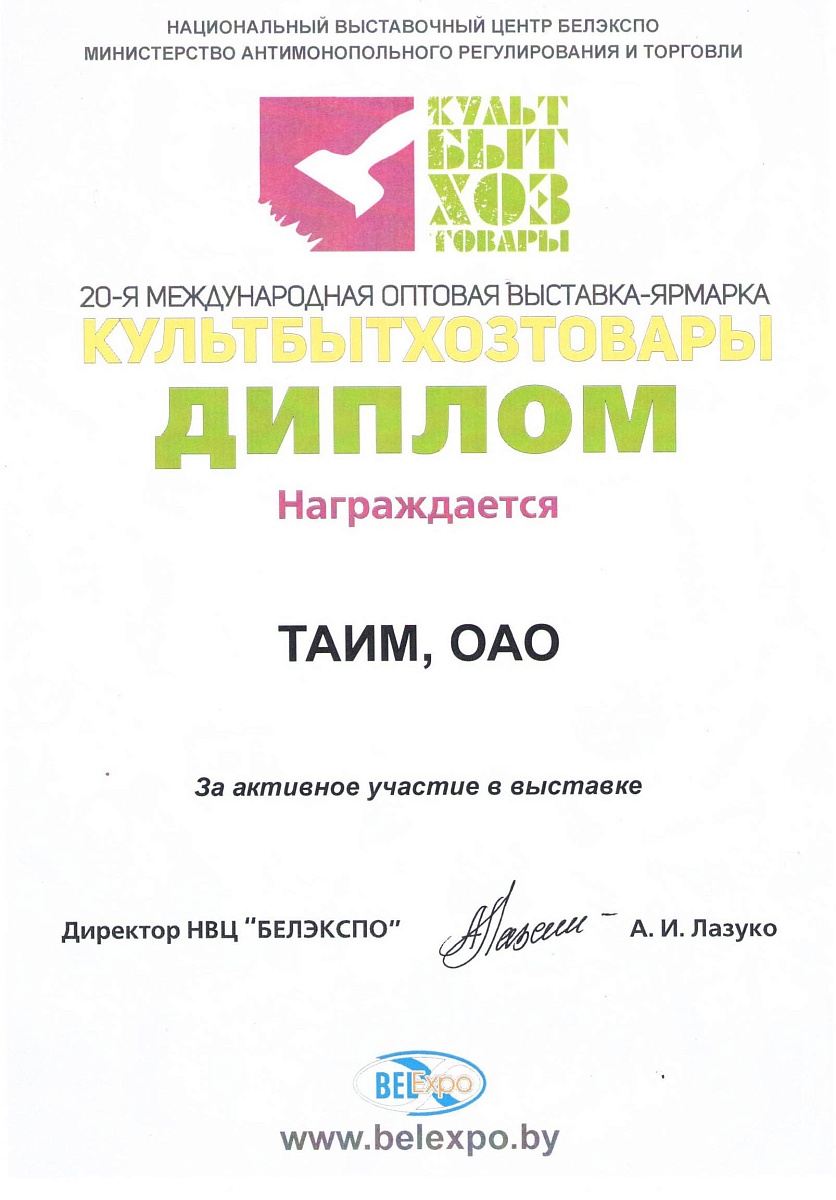 НАЦИОНАЛЬНЫЙ ВЫСТАВОЧНЫЙ ЦЕНТР БЕЛЭКСПО
МИНИСТЕРСТВО АНТИМОНОПОЛЬНОГО РЕГУЛИРОВАНИЯ И ТОРГОВЛИ

КУЛЬТ
БЫТ
ХОЗ
ТОВАРЫ

20-Я МЕЖДУНАРОДНАЯ ОПТОВАЯ ВЫСТАВКА-ЯРМАРКА
КУЛЬТБЫТХОЗТОВАРЫ

ДИПЛОМ

Награждается

ТАИМ, ОАО

За активное участие в выставке

Директор НВЦ "БЕЛЭКСПО" А. И. Лазуко

BELExpo

www.belexpo.by